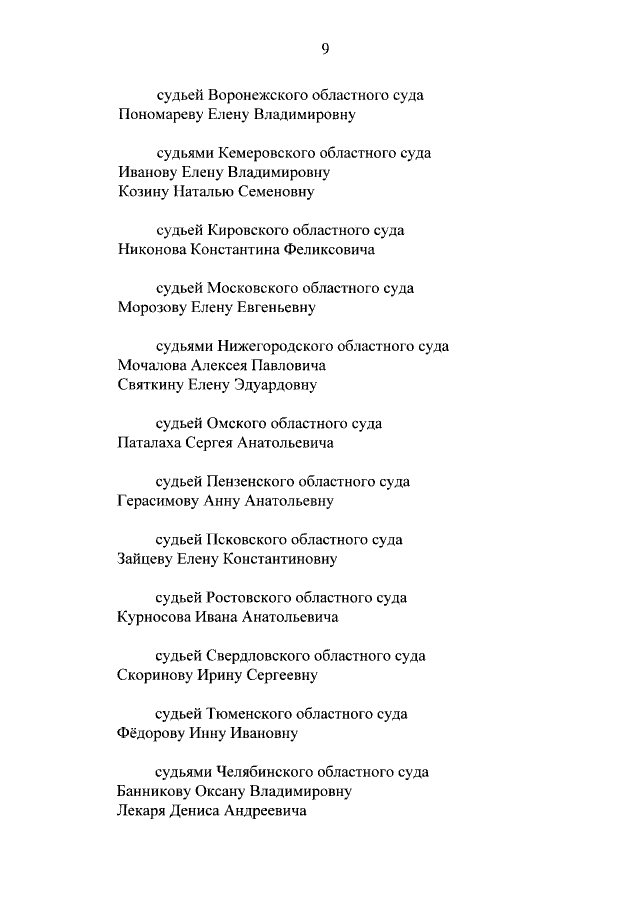 9

судьей Воронежского областного суда
Пономареву Елену Владимировну

судьями Кемеровского областного суда
Иванову Елену Владимировну
Козину Наталью Семеновну

судьей Кировского областного суда
Никонова Константина Феликсовича

судьей Московского областного суда
Морозову Елену Евгеньевну

судьями Нижегородского областного суда
Мочалова Алексея Павловича
Святкину Елену Эдуардовну

судьей Омского областного суда
Паталаха Сергея Анатольевича

судьей Пензенского областного суда
Герасимову Анну Анатольевну

судьей Псковского областного суда
Зайцеву Елену Константиновну

судьей Ростовского областного суда
Курносова Ивана Анатольевича

судьей Свердловского областного суда
Скоринову Ирину Сергеевну

судьей Тюменского областного суда
Фёдорову Инну Ивановну

судьями Челябинского областного суда
Банникову Оксану Владимировну
Лекаря Дениса Андреевича